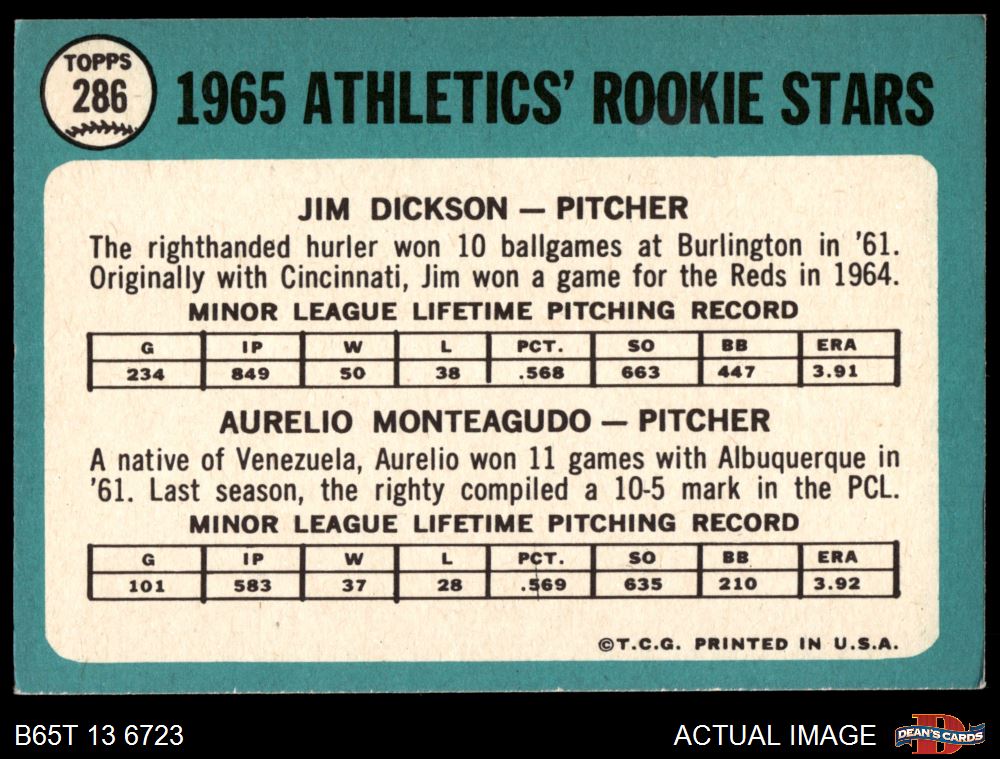 TOPPS
286

1965 ATHLETICS' ROOKIE STARS

JIM DICKSON — PITCHER

The righthanded hurler won 10 ballgames at Burlington in '61. Originally with Cincinnati, Jim won a game for the Reds in 1964.

MINOR LEAGUE LIFETIME PITCHING RECORD

| G | IP | W | L | PCT. | SO | BB | ERA |
|---|---|---|---|---|---|---|---|
| 234 | 849 | 50 | 38 | .568 | 663 | 447 | 3.91 |

AURELIO MONTEAGUDO — PITCHER

A native of Venezuela, Aurelio won 11 games with Albuquerque in '61. Last season, the righty compiled a 10-5 mark in the PCL.

MINOR LEAGUE LIFETIME PITCHING RECORD

| G | IP | W | L | PCT. | SO | BB | ERA |
|---|---|---|---|---|---|---|---|
| 101 | 583 | 37 | 28 | .569 | 635 | 210 | 3.92 |

©T.C.G. PRINTED IN U.S.A.

B65T 13 6723

ACTUAL IMAGE

DEAN'S CARDS